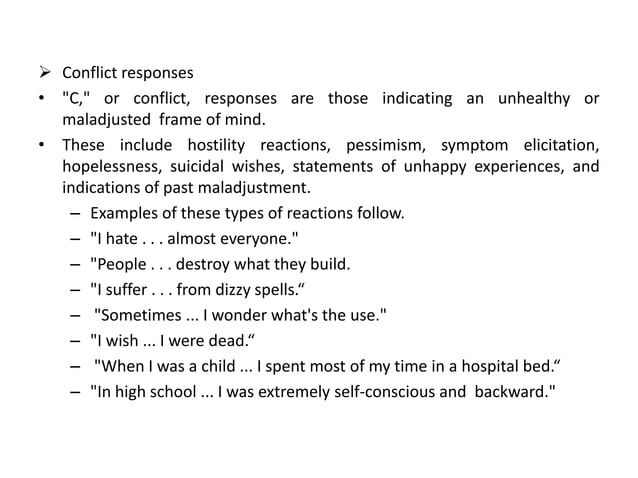 ➢ Conflict responses

• "C," or conflict, responses are those indicating an unhealthy or maladjusted frame of mind.

• These include hostility reactions, pessimism, symptom elicitation, hopelessness, suicidal wishes, statements of unhappy experiences, and indications of past maladjustment.

– Examples of these types of reactions follow.

– "I hate . . . almost everyone."

– "People . . . destroy what they build.

– "I suffer . . . from dizzy spells.“

– "Sometimes ... I wonder what's the use."

– "I wish ... I were dead.“

– "When I was a child ... I spent most of my time in a hospital bed.“

– "In high school ... I was extremely self-conscious and backward."